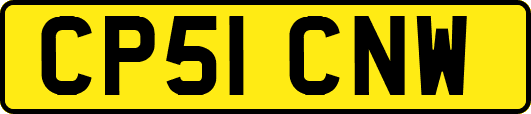 CP51 CNW